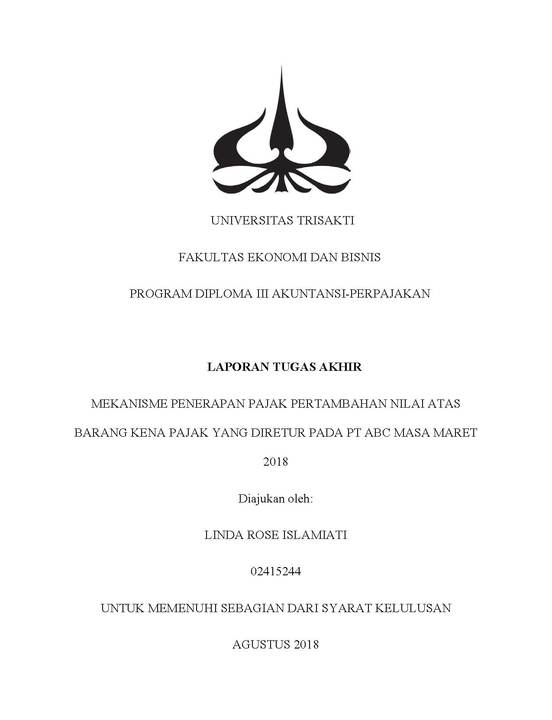 UNIVERSITAS TRISAKTI

FAKULTAS EKONOMI DAN BISNIS

PROGRAM DIPLOMA III AKUNTANSI-PERPAJAKAN

LAPORAN TUGAS AKHIR

MEKANISME PENERAPAN PAJAK PERTAMBAHAN NILAI ATAS BARANG KENA PAJAK YANG DIRETUR PADA PT ABC MASA MARET 2018

Diajukan oleh:

LINDA ROSE ISLAMIATI

02415244

UNTUK MEMENUHI SEBAGIAN DARI SYARAT KELULUSAN

AGUSTUS 2018